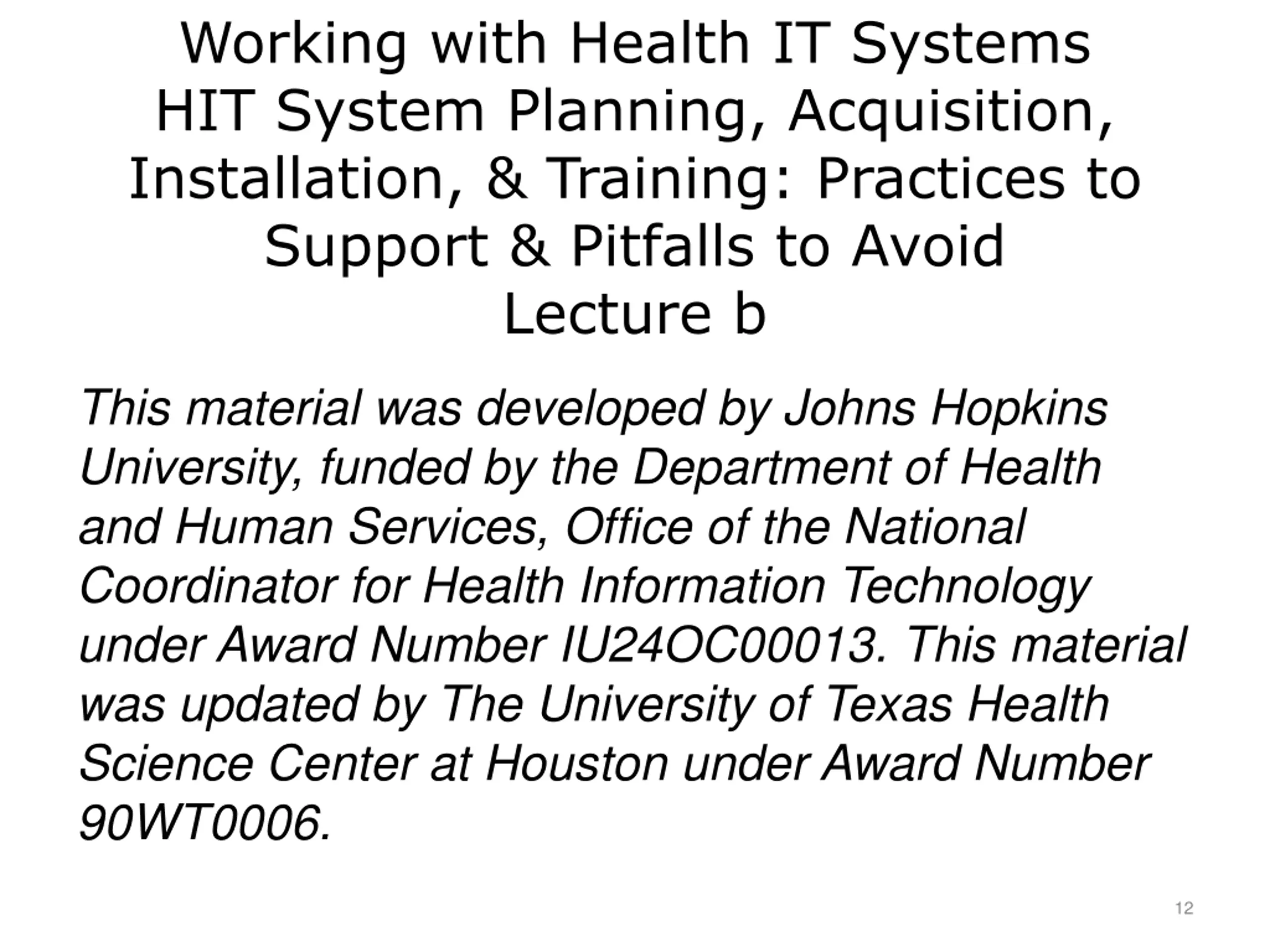 Working with Health IT Systems
HIT System Planning, Acquisition, Installation, & Training: Practices to Support & Pitfalls to Avoid
Lecture b

This material was developed by Johns Hopkins University, funded by the Department of Health and Human Services, Office of the National Coordinator for Health Information Technology under Award Number IU24OC00013. This material was updated by The University of Texas Health Science Center at Houston under Award Number 90WT0006.

12